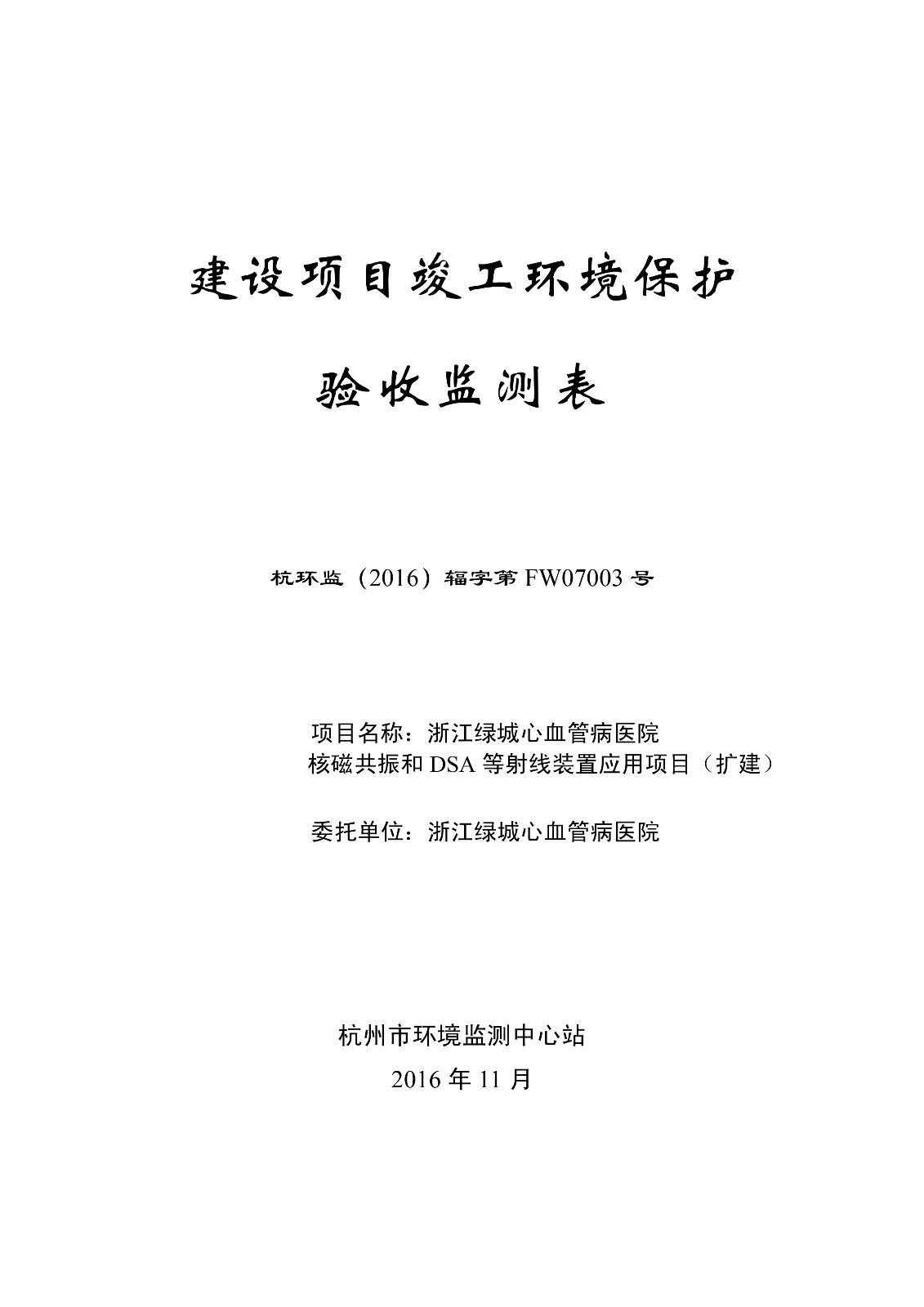 建设项目竣工环境保护

验收监测表

杭环监（2016）辐字第 FW07003 号

项目名称：浙江绿城心血管病医院
核磁共振和 DSA 等射线装置应用项目（扩建）

委托单位：浙江绿城心血管病医院

杭州市环境监测中心站
2016 年 11 月